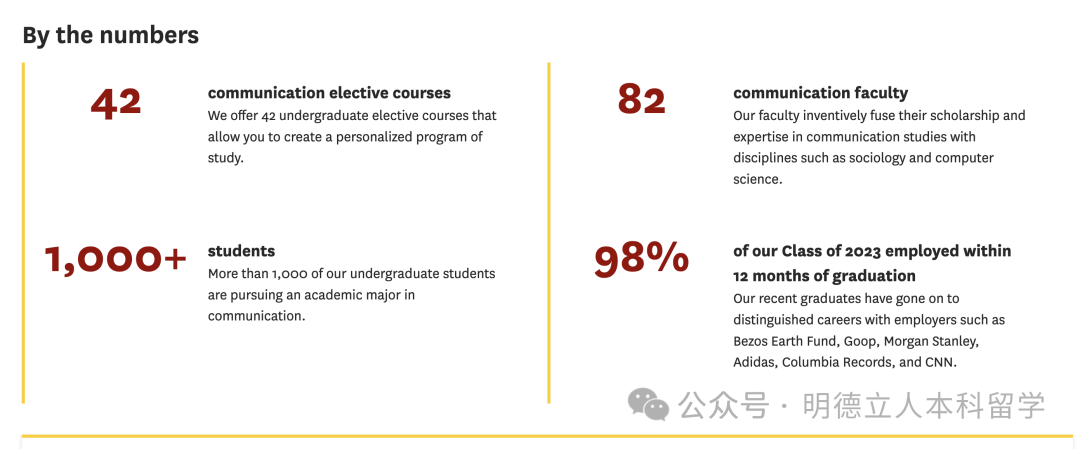 By the numbers

42

communication elective courses
We offer 42 undergraduate elective courses that allow you to create a personalized program of study.

1,000+

students
More than 1,000 of our undergraduate students are pursuing an academic major in communication.

82

communication faculty
Our faculty inventively fuse their scholarship and expertise in communication studies with disciplines such as sociology and computer science.

98%

of our Class of 2023 employed within 12 months of graduation
Our recent graduates have gone on to distinguished careers with employers such as Bezos Earth Fund, Goop, Morgan Stanley, Adidas, Columbia Records, and CNN.

公众号 · 明德立人本科留学